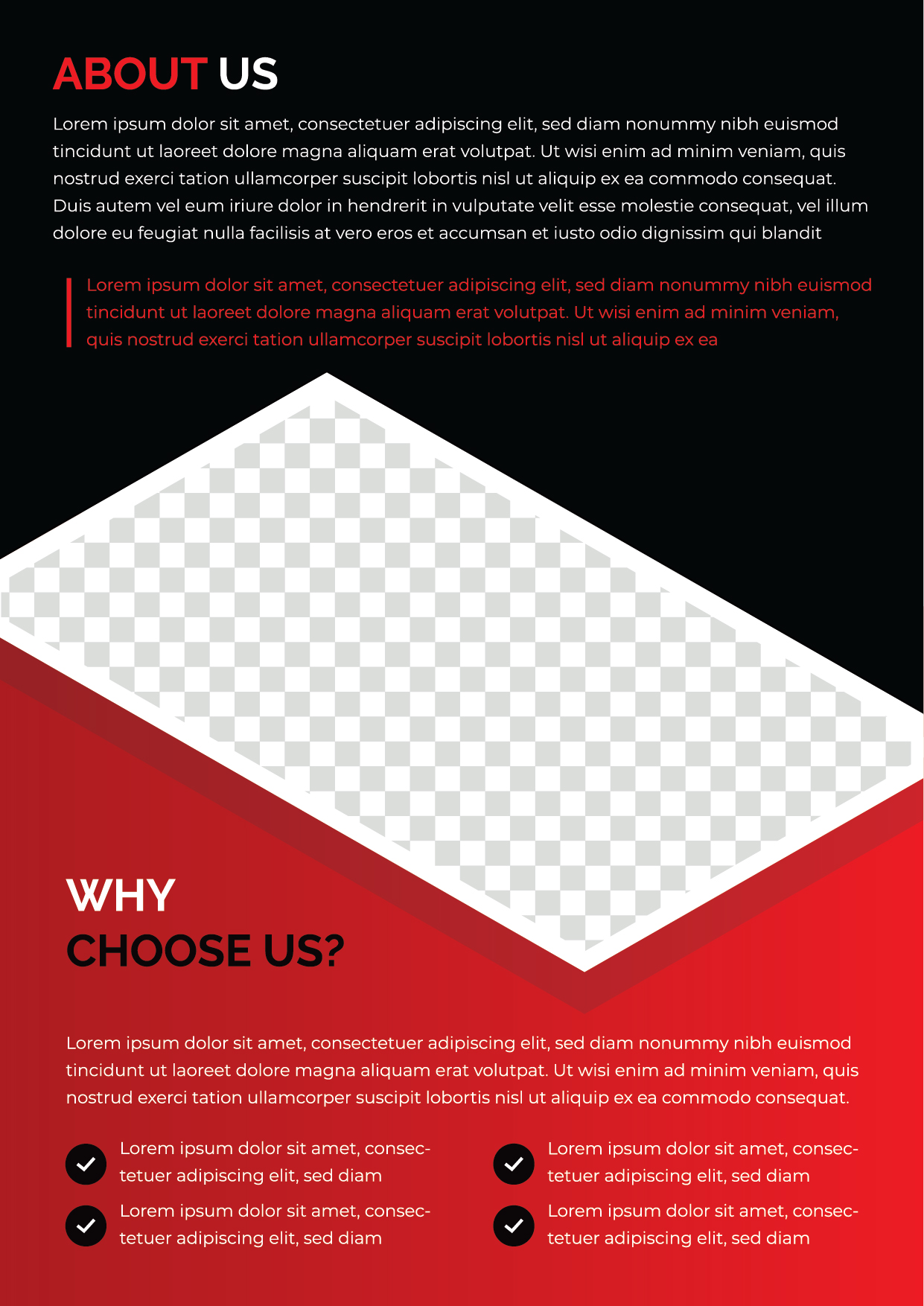 ABOUT US

Lorem ipsum dolor sit amet, consectetuer adipiscing elit, sed diam nonummy nibh euismod tincidunt ut laoreet dolore magna aliquam erat volutpat. Ut wisi enim ad minim veniam, quis nostrud exerci tation ullamcorper suscipit lobortis nisl ut aliquip ex ea commodo consequat. Duis autem vel eum iriure dolor in hendrerit in vulputate velit esse molestie consequat, vel illum dolore eu feugiat nulla facilisis at vero eros et accumsan et iusto odio dignissim qui blandit

Lorem ipsum dolor sit amet, consectetuer adipiscing elit, sed diam nonummy nibh euismod tincidunt ut laoreet dolore magna aliquam erat volutpat. Ut wisi enim ad minim veniam, quis nostrud exerci tation ullamcorper suscipit lobortis nisl ut aliquip ex ea

WHY
CHOOSE US?

Lorem ipsum dolor sit amet, consectetuer adipiscing elit, sed diam nonummy nibh euismod tincidunt ut laoreet dolore magna aliquam erat volutpat. Ut wisi enim ad minim veniam, quis nostrud exerci tation ullamcorper suscipit lobortis nisl ut aliquip ex ea commodo consequat.

Lorem ipsum dolor sit amet, consectetuer adipiscing elit, sed diam

Lorem ipsum dolor sit amet, consectetuer adipiscing elit, sed diam

Lorem ipsum dolor sit amet, consectetuer adipiscing elit, sed diam

Lorem ipsum dolor sit amet, consectetuer adipiscing elit, sed diam